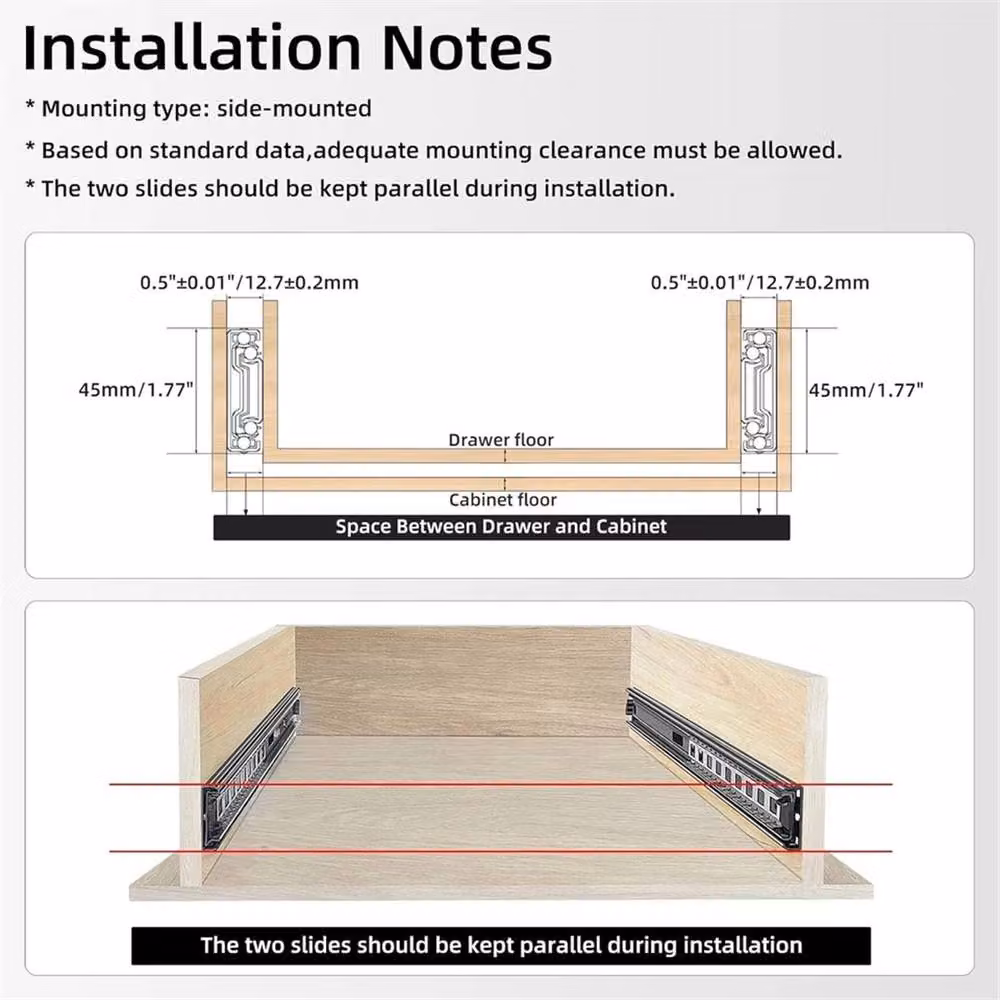 Installation Notes

* Mounting type: side-mounted

* Based on standard data,adequate mounting clearance must be allowed.

* The two slides should be kept parallel during installation.

0.5"±0.01"/12.7±0.2mm

0.5"±0.01"/12.7±0.2mm

45mm/1.77"

45mm/1.77"

Drawer floor

Cabinet floor

Space Between Drawer and Cabinet

The two slides should be kept parallel during installation